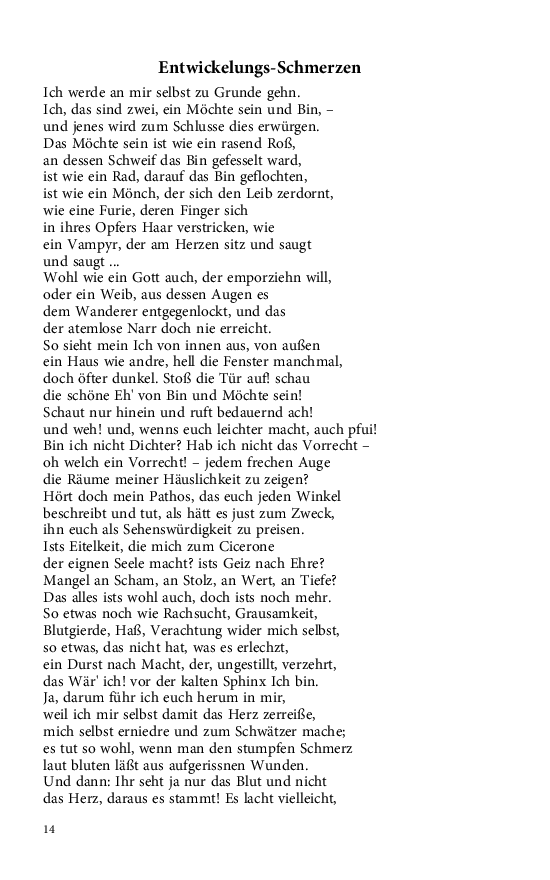 Entwickelungs-Schmerzen

Ich werde an mir selbst zu Grunde gehn.
Ich, das sind zwei, ein Möchte sein und Bin, –
und jenes wird zum Schlusse dies erwürgen.
Das Möchte sein ist wie ein rasend Roß,
an dessen Schweif das Bin gefesselt ward,
ist wie ein Rad, darauf das Bin geflochten,
ist wie ein Mönch, der sich den Leib zerdornt,
wie eine Furie, deren Finger sich
in ihres Opfers Haar verstricken, wie
ein Vampyr, der am Herzen sitz und saugt
und saugt ...
Wohl wie ein Gott auch, der emporziehn will,
oder ein Weib, aus dessen Augen es
dem Wanderer entgegenlockt, und das
der atemlose Narr doch nie erreicht.
So sieht mein Ich von innen aus, von außen
ein Haus wie andre, hell die Fenster manchmal,
doch öfter dunkel. Stoß die Tür auf! schau
die schöne Eh' von Bin und Möchte sein!
Schaut nur hinein und ruft bedauernd ach!
und weh! und, wenns euch leichter macht, auch pfui!
Bin ich nicht Dichter? Hab ich nicht das Vorrecht –
oh welch ein Vorrecht! – jedem frechen Auge
die Räume meiner Häuslichkeit zu zeigen?
Hört doch mein Pathos, das euch jeden Winkel
beschreibt und tut, als hätt es just zum Zweck,
ihn euch als Sehenswürdigkeit zu preisen.
Ists Eitelkeit, die mich zum Cicerone
der eignen Seele macht? ists Geiz nach Ehre?
Mangel an Scham, an Stolz, an Wert, an Tiefe?
Das alles ists wohl auch, doch ists noch mehr.
So etwas noch wie Rachsucht, Grausamkeit,
Blutgierde, Haß, Verachtung wider mich selbst,
so etwas, das nicht hat, was es erlechzt,
ein Durst nach Macht, der, ungestillt, verzehrt,
das Wär' ich! vor der kalten Sphinx Ich bin.
Ja, darum führ ich euch herum in mir,
weil ich mir selbst damit das Herz zerreiße,
mich selbst erniedre und zum Schwätzer mache;
es tut so wohl, wenn man den stumpfen Schmerz
laut bluten läßt aus aufgerissnen Wunden.
Und dann: Ihr seht ja nur das Blut und nicht
das Herz, daraus es stammt! Es lacht vielleicht,

14